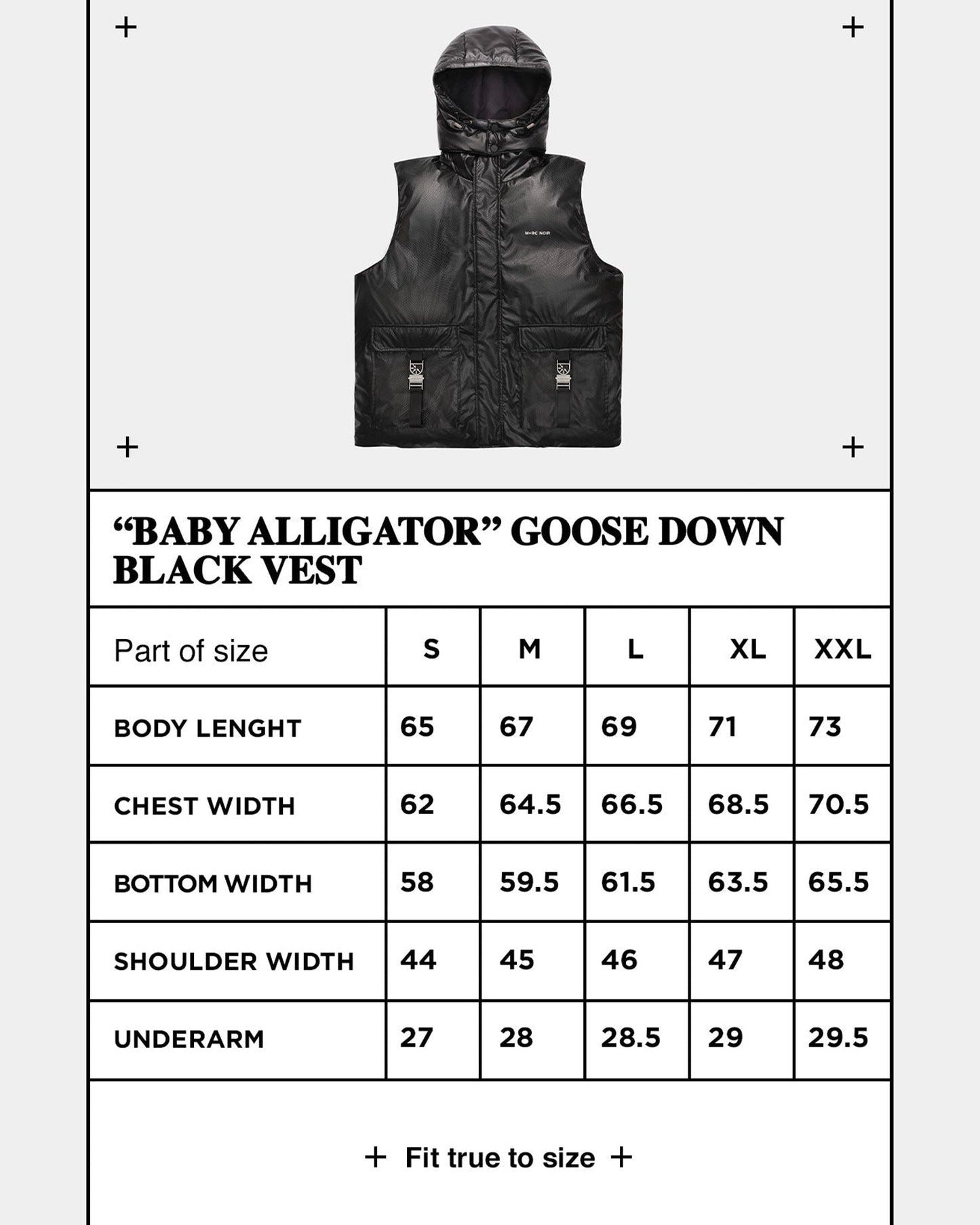 M+RC NOIR

“BABY ALLIGATOR” GOOSE DOWN BLACK VEST

| Part of size | S | M | L | XL | XXL |
|---|---|---|---|---|---|
| BODY LENGHT | 65 | 67 | 69 | 71 | 73 |
| CHEST WIDTH | 62 | 64.5 | 66.5 | 68.5 | 70.5 |
| BOTTOM WIDTH | 58 | 59.5 | 61.5 | 63.5 | 65.5 |
| SHOULDER WIDTH | 44 | 45 | 46 | 47 | 48 |
| UNDERARM | 27 | 28 | 28.5 | 29 | 29.5 |

+ Fit true to size +